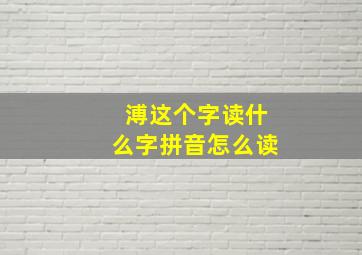 溥这个字读什么字拼音怎么读